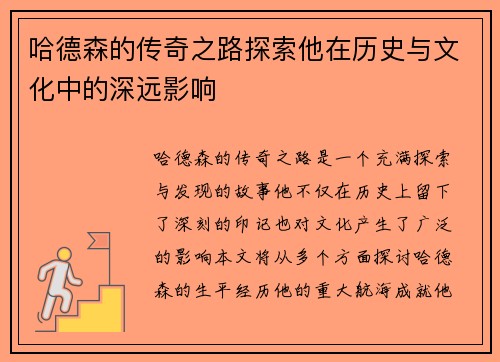 哈德森的传奇之路探索他在历史与文化中的深远影响

哈德森的传奇之路是一个充满探索与发现的故事他不仅在历史上留下了深刻的印记也对文化产生了广泛的影响本文将从多个方面探讨哈德森的生平经历他的重大航海成就他